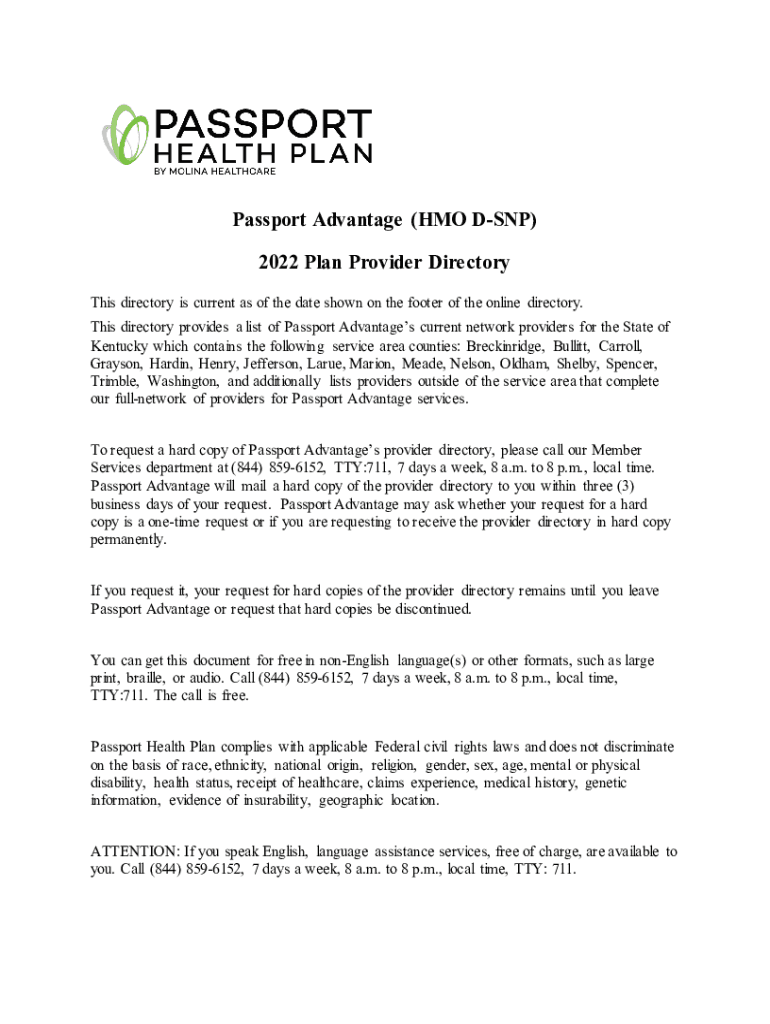 PASSPORT HEALTH PLAN
BY MOLINA HEALTHCARE

Passport Advantage (HMO D-SNP)

2022 Plan Provider Directory

This directory is current as of the date shown on the footer of the online directory.

This directory provides a list of Passport Advantage's current network providers for the State of Kentucky which contains the following service area counties: Breckinridge, Bullitt, Carroll, Grayson, Hardin, Henry, Jefferson, Larue, Marion, Meade, Nelson, Oldham, Shelby, Spencer, Trimble, Washington, and additionally lists providers outside of the service area that complete our full-network of providers for Passport Advantage services.

To request a hard copy of Passport Advantage's provider directory, please call our Member Services department at (844) 859-6152, TTY:711, 7 days a week, 8 a.m. to 8 p.m., local time. Passport Advantage will mail a hard copy of the provider directory to you within three (3) business days of your request. Passport Advantage may ask whether your request for a hard copy is a one-time request or if you are requesting to receive the provider directory in hard copy permanently.

If you request it, your request for hard copies of the provider directory remains until you leave Passport Advantage or request that hard copies be discontinued.

You can get this document for free in non-English language(s) or other formats, such as large print, braille, or audio. Call (844) 859-6152, 7 days a week, 8 a.m. to 8 p.m., local time, TTY:711. The call is free.

Passport Health Plan complies with applicable Federal civil rights laws and does not discriminate on the basis of race, ethnicity, national origin, religion, gender, sex, age, mental or physical disability, health status, receipt of healthcare, claims experience, medical history, genetic information, evidence of insurability, geographic location.

ATTENTION: If you speak English, language assistance services, free of charge, are available to you. Call (844) 859-6152, 7 days a week, 8 a.m. to 8 p.m., local time, TTY: 711.